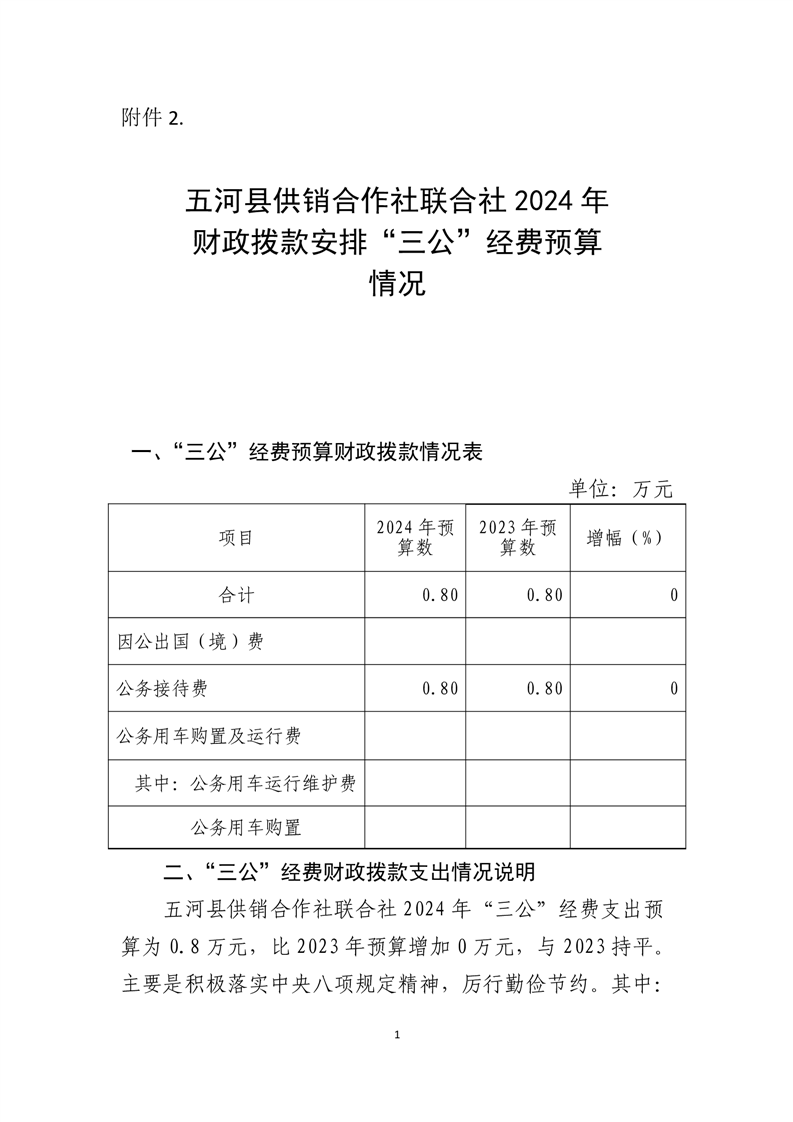 附件 2.

五河县供销合作社联合社 2024 年财政拨款安排“三公”经费预算情况

一、“三公”经费预算财政拨款情况表

单位：万元

| 项目 | 2024 年预算数 | 2023 年预算数 | 增幅（%） |
|---|---|---|---|
| 合计 | 0.80 | 0.80 | 0 |
| 因公出国（境）费 | | | |
| 公务接待费 | 0.80 | 0.80 | 0 |
| 公务用车购置及运行费 | | | |
| 其中：公务用车运行维护费 | | | |
| 公务用车购置 | | | |

二、“三公”经费财政拨款支出情况说明

五河县供销合作社联合社 2024 年“三公”经费支出预算为 0.8 万元，比 2023 年预算增加 0 万元，与 2023 持平。主要是积极落实中央八项规定精神，厉行勤俭节约。其中：

1